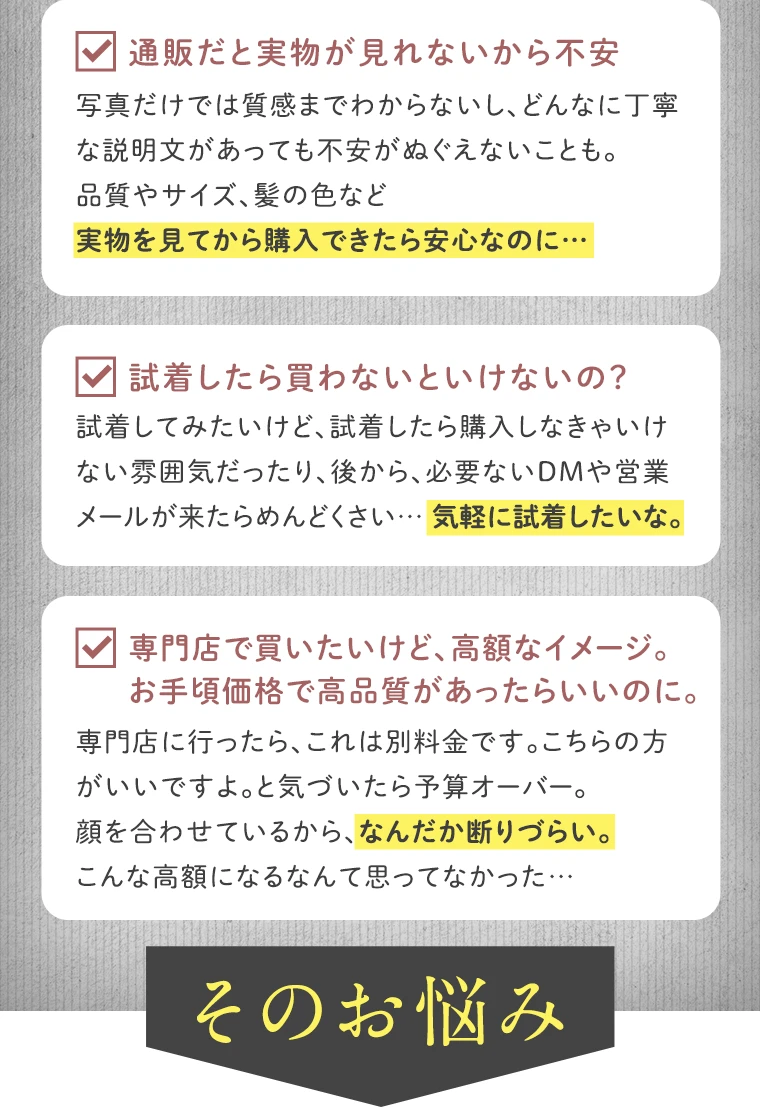 通販だと実物が見れないから不安

写真だけでは質感までわからないし、どんなに丁寧な説明文があっても不安がぬぐえないことも。
品質やサイズ、髪の色など
実物を見てから購入できたら安心なのに…

試着したら買わないといけないの?

試着してみたいけど、試着したら購入しなきゃいけない雰囲気だったり、後から、必要ないDMや営業メールが来たらめんどくさい… 気軽に試着したいな。

専門店で買いたいけど、高額なイメージ。
お手頃価格で高品質があったらいいのに。

専門店に行ったら、これは別料金です。こちらの方がいいですよ。と気づいたら予算オーバー。
顔を合わせているから、なんだか断りづらい。
こんな高額になるなんて思ってなかった…

そのお悩み